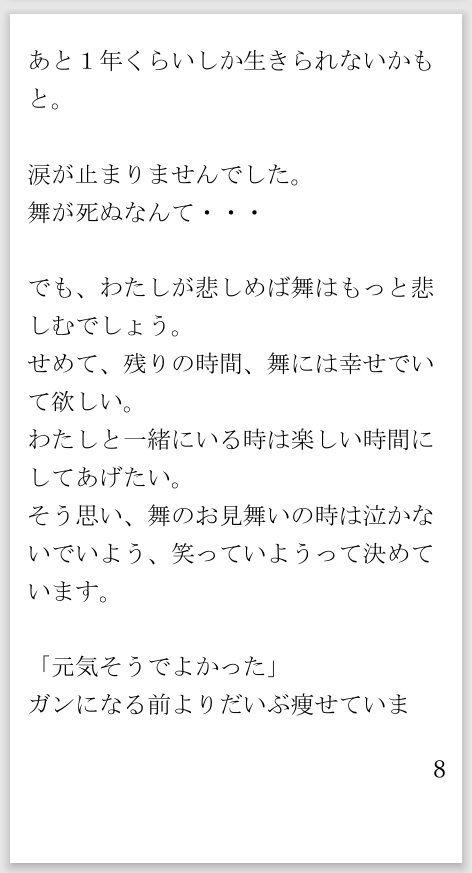 あと１年くらいしか生きられないかもと。

涙が止まりませんでした。
舞が死ぬなんて・・・

でも、わたしが悲しめば舞はもっと悲しむでしょう。
せめて、残りの時間、舞には幸せでいて欲しい。
わたしと一緒にいる時は楽しい時間にしてあげたい。
そう思い、舞のお見舞いの時は泣かないでいよう、笑っていようって決めています。

「元気そうでよかった」
ガンになる前よりだいぶ痩せていま

8